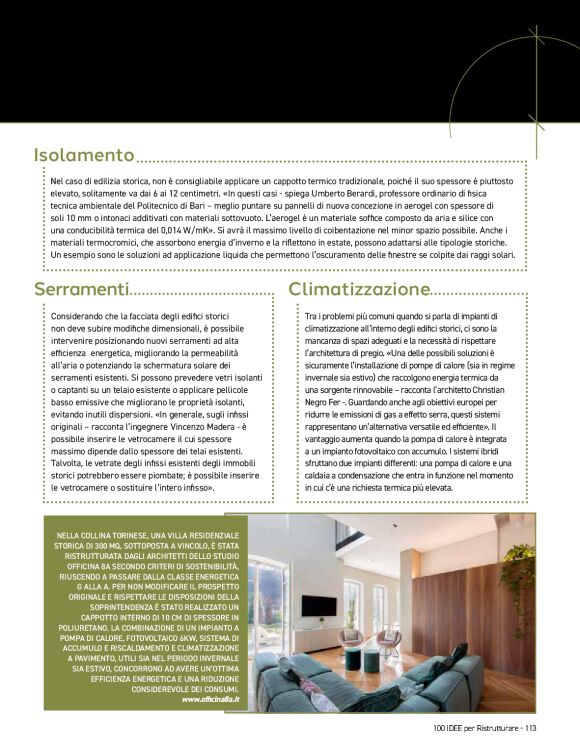 Isolamento

Nel caso di edilizia storica, non è consigliabile applicare un cappotto termico tradizionale, poiché il suo spessore è piuttosto elevato, solitamente va dai 6 ai 12 centimetri. «In questi casi - spiega Umberto Berardi, professore ordinario di fisica tecnica ambientale del Politecnico di Bari – meglio puntare su pannelli di nuova concezione in aerogel con spessore di soli 10 mm o intonaci additivati con materiali sottovuoto. L'aerogel è un materiale soffice composto da aria e silice con una conducibilità termica del 0,014 W/mK». Si avrà il massimo livello di coibentazione nel minor spazio possibile. Anche i materiali termocromici, che assorbono energia d'inverno e la riflettono in estate, possono adattarsi alle tipologie storiche. Un esempio sono le soluzioni ad applicazione liquida che permettono l'oscuramento delle finestre se colpite dai raggi solari.

Serramenti

Considerando che la facciata degli edifici storici non deve subire modifiche dimensionali, è possibile intervenire posizionando nuovi serramenti ad alta efficienza energetica, migliorando la permeabilità all'aria o potenziando la schermatura solare dei serramenti esistenti. Si possono prevedere vetri isolanti o captanti su un telaio esistente o applicare pellicole basso emissive che migliorano le proprietà isolanti, evitando inutili dispersioni. «In generale, sugli infissi originali – racconta l'ingegnere Vincenzo Madera - è possibile inserire le vetrocamere il cui spessore massimo dipende dallo spessore dei telai esistenti. Talvolta, le vetrate degli infissi esistenti degli immobili storici potrebbero essere piombate; è possibile inserire le vetrocamere o sostituire l'intero infisso».

Climatizzazione

Tra i problemi più comuni quando si parla di impianti di climatizzazione all'interno degli edifici storici, ci sono la mancanza di spazi adeguati e la necessità di rispettare l'architettura di pregio. «Una delle possibili soluzioni è sicuramente l'installazione di pompe di calore (sia in regime invernale sia estivo) che raccolgono energia termica da una sorgente rinnovabile – racconta l'architetto Christian Negro Fer -. Guardando anche agli obiettivi europei per ridurre le emissioni di gas a effetto serra, questi sistemi rappresentano un'alternativa versatile ed efficiente». Il vantaggio aumenta quando la pompa di calore è integrata a un impianto fotovoltaico con accumulo. I sistemi ibridi sfruttano due impianti differenti: una pompa di calore e una caldaia a condensazione che entra in funzione nel momento in cui c'è una richiesta termica più elevata.

NELLA COLLINA TORINESE, UNA VILLA RESIDENZIALE STORICA DI 300 MQ, SOTTOPOSTA A VINCOLO, È STATA RISTRUTTURATA DAGLI ARCHITETTI DELLO STUDIO OFFICINA 8A SECONDO CRITERI DI SOSTENIBILITÀ, RIUSCENDO A PASSARE DALLA CLASSE ENERGETICA G ALLA A. PER NON MODIFICARE IL PROSPETTO ORIGINALE E RISPETTARE LE DISPOSIZIONI DELLA SOPRINTENDENZA È STATO REALIZZATO UN CAPPOTTO INTERNO DI 10 CM DI SPESSORE IN POLIURETANO. LA COMBINAZIONE DI UN IMPIANTO A POMPA DI CALORE, FOTOVOLTAICO 6KW, SISTEMA DI ACCUMULO E RISCALDAMENTO E CLIMATIZZAZIONE A PAVIMENTO, UTILI SIA NEL PERIODO INVERNALE SIA ESTIVO, CONCORRONO AD AVERE UN'OTTIMA EFFICIENZA ENERGETICA E UNA RIDUZIONE CONSIDEREVOLE DEI CONSUMI.
www.officina8a.it

100 IDEE per Ristrutturare - 113